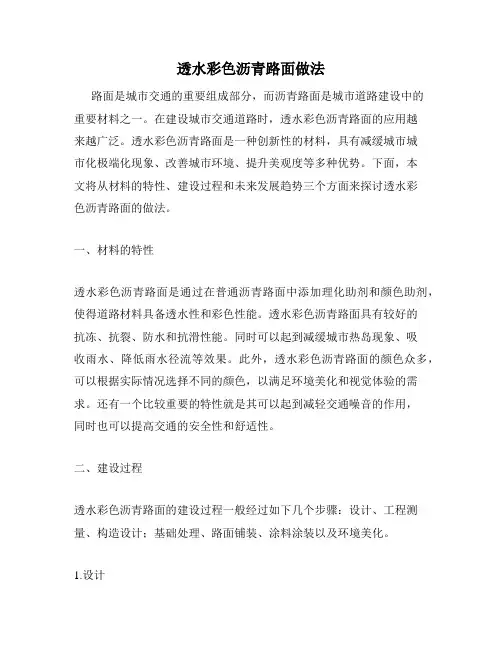 透水彩色沥青路面做法

路面是城市交通的重要组成部分，而沥青路面是城市道路建设中的重要材料之一。在建设城市交通道路时，透水彩色沥青路面的应用越来越广泛。透水彩色沥青路面是一种创新性的材料，具有减缓城市城市化极端化现象、改善城市环境、提升美观度等多种优势。下面，本文将从材料的特性、建设过程和未来发展趋势三个方面来探讨透水彩色沥青路面的做法。

一、材料的特性

透水彩色沥青路面是通过在普通沥青路面中添加理化助剂和颜色助剂，使得道路材料具备透水性和彩色性能。透水彩色沥青路面具有较好的抗冻、抗裂、防水和抗滑性能。同时可以起到减缓城市热岛现象、吸收雨水、降低雨水径流等效果。此外，透水彩色沥青路面的颜色众多，可以根据实际情况选择不同的颜色，以满足环境美化和视觉体验的需求。还有一个比较重要的特性就是其可以起到减轻交通噪音的作用，同时也可以提高交通的安全性和舒适性。

二、建设过程

透水彩色沥青路面的建设过程一般经过如下几个步骤：设计、工程测量、构造设计；基础处理、路面铺装、涂料涂装以及环境美化。

1.设计